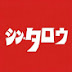 シン・タロウ